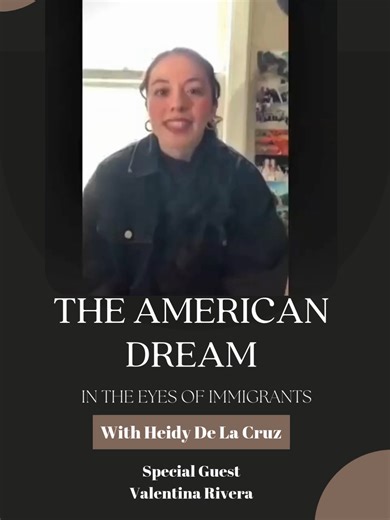 THE AMERICAN DREAM

IN THE EYES OF IMMIGRANTS

With Heidy De La Cruz

Special Guest
Valentina Rivera